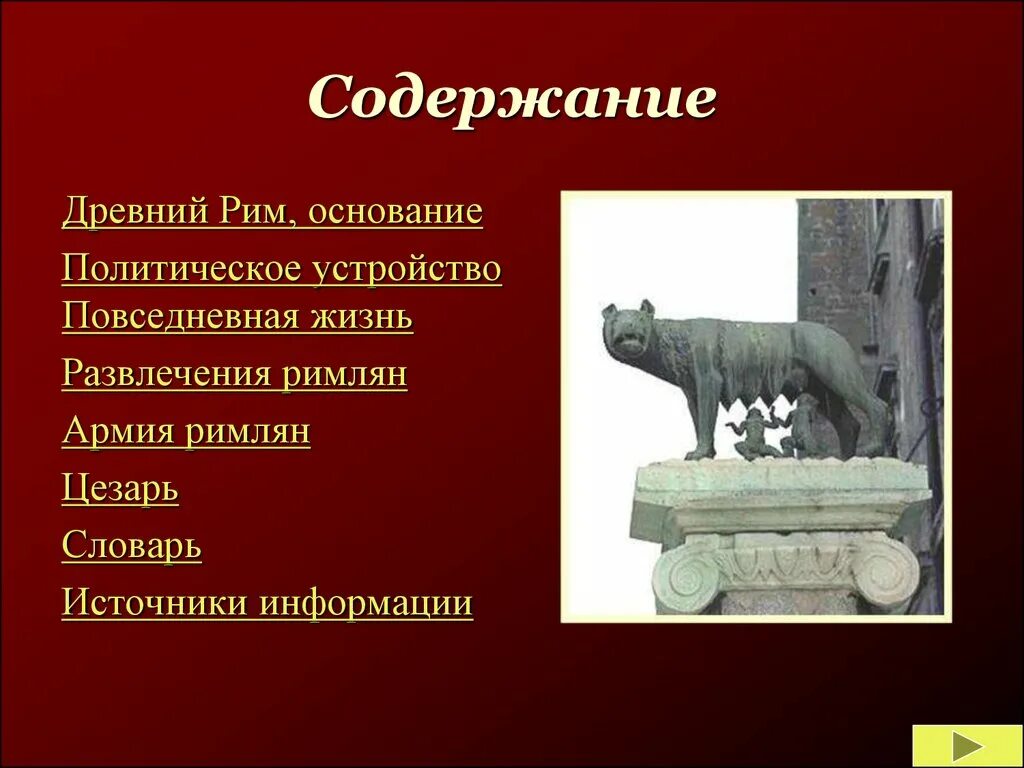 Содержание

Древний Рим, основание

Политическое устройство
Повседневная жизнь

Развлечения римлян

Армия римлян

Цезарь

Словарь

Источники информации